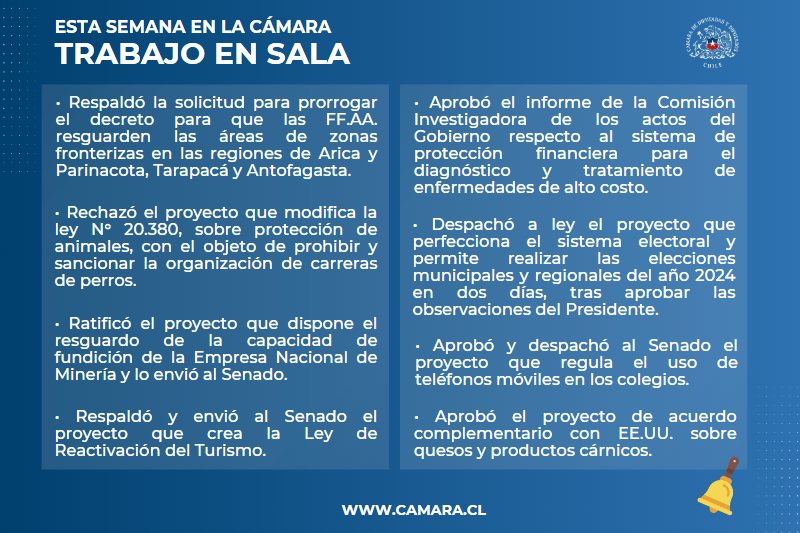 ESTA SEMANA EN LA CÁMARA
TRABAJO EN SALA

CÁMARA DE DIPUTADAS Y DIPUTADOS
CHILE

• Respaldó la solicitud para prorrogar el decreto para que las FF.AA. resguarden las áreas de zonas fronterizas en las regiones de Arica y Parinacota, Tarapacá y Antofagasta.

• Rechazó el proyecto que modifica la ley N° 20.380, sobre protección de animales, con el objeto de prohibir y sancionar la organización de carreras de perros.

• Ratificó el proyecto que dispone el resguardo de la capacidad de fundición de la Empresa Nacional de Minería y lo envió al Senado.

• Respaldó y envió al Senado el proyecto que crea la Ley de Reactivación del Turismo.

• Aprobó el informe de la Comisión Investigadora de los actos del Gobierno respecto al sistema de protección financiera para el diagnóstico y tratamiento de enfermedades de alto costo.

• Despachó a ley el proyecto que perfecciona el sistema electoral y permite realizar las elecciones municipales y regionales del año 2024 en dos días, tras aprobar las observaciones del Presidente.

• Aprobó y despachó al Senado el proyecto que regula el uso de teléfonos móviles en los colegios.

• Aprobó el proyecto de acuerdo complementario con EE.UU. sobre quesos y productos cárnicos.

WWW.CAMARA.CL